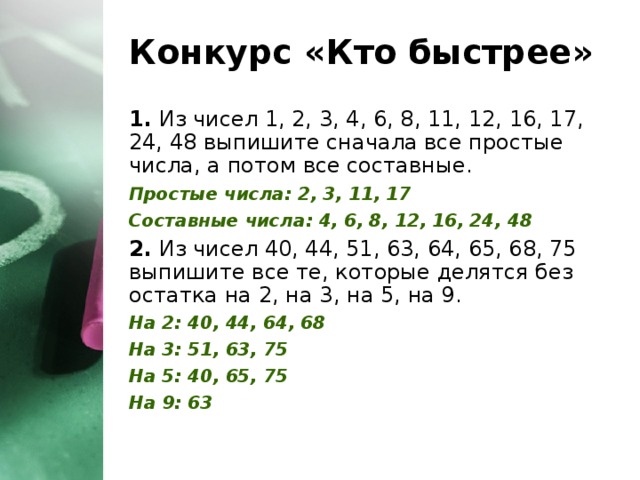 Конкурс «Кто быстрее»

1. Из чисел 1, 2, 3, 4, 6, 8, 11, 12, 16, 17, 24, 48 выпишите сначала все простые числа, а потом все составные.

Простые числа: 2, 3, 11, 17

Составные числа: 4, 6, 8, 12, 16, 24, 48

2. Из чисел 40, 44, 51, 63, 64, 65, 68, 75 выпишите все те, которые делятся без остатка на 2, на 3, на 5, на 9.

На 2: 40, 44, 64, 68

На 3: 51, 63, 75

На 5: 40, 65, 75

На 9: 63